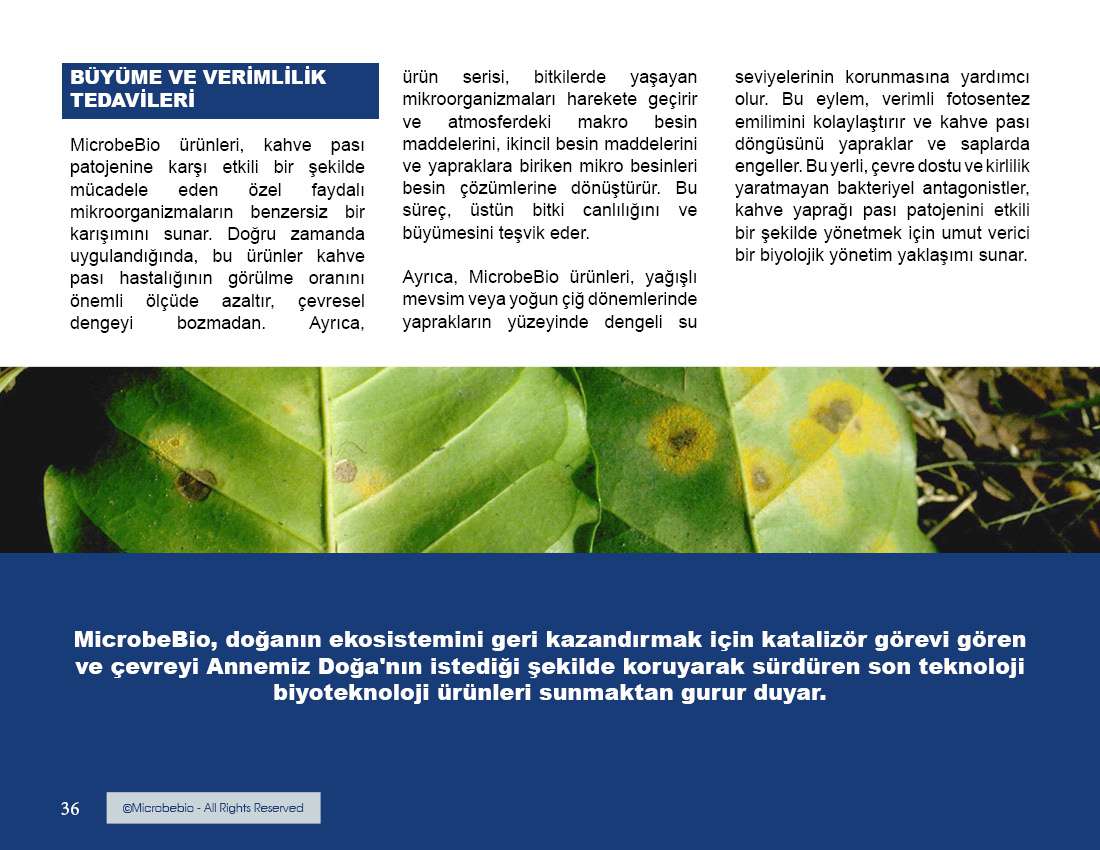 BÜYÜME VE VERİMLİLİK TEDAVİLERİ

MicrobeBio ürünleri, kahve pası patojenine karşı etkili bir şekilde mücadele eden özel faydalı mikroorganizmaların benzersiz bir karışımını sunar. Doğru zamanda uygulandığında, bu ürünler kahve pası hastalığının görülme oranını önemli ölçüde azaltır, çevresel dengeyi bozmadan. Ayrıca, ürün serisi, bitkilerde yaşayan mikroorganizmaları harekete geçirir ve atmosferdeki makro besin maddelerini, ikincil besin maddelerini ve yapraklara biriken mikro besinleri besin çözümlerine dönüştürür. Bu süreç, üstün bitki canlılığını ve büyümesini teşvik eder.

Ayrıca, MicrobeBio ürünleri, yağışlı mevsim veya yoğun çiğ dönemlerinde yaprakların yüzeyinde dengeli su seviyelerinin korunmasına yardımcı olur. Bu eylem, verimli fotosentez emilimini kolaylaştırır ve kahve pası döngüsünü yapraklar ve saplarda engeller. Bu yerli, çevre dostu ve kirlilik yaratmayan bakteriyel antagonistler, kahve yaprağı pası patojenini etkili bir şekilde yönetmek için umut verici bir biyolojik yönetim yaklaşımı sunar.

MicrobeBio, doğanın ekosistemini geri kazandırmak için katalizör görevi gören ve çevreyi Annemiz Doğa'nın istediği şekilde koruyarak sürdüren son teknoloji biyoteknoloji ürünleri sunmaktan gurur duyar.

36

©Microbebio - All Rights Reserved